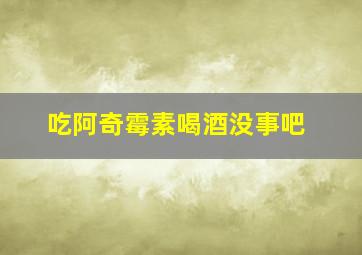 吃阿奇霉素喝酒没事吧